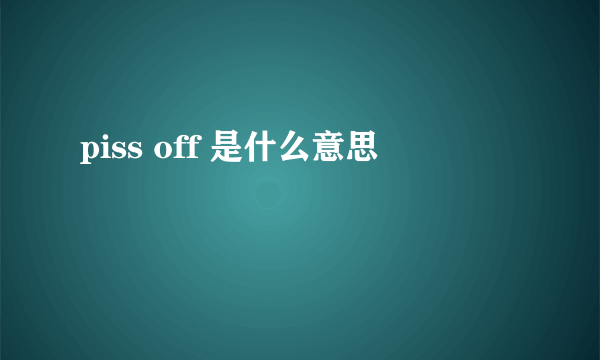 piss off 是什么意思